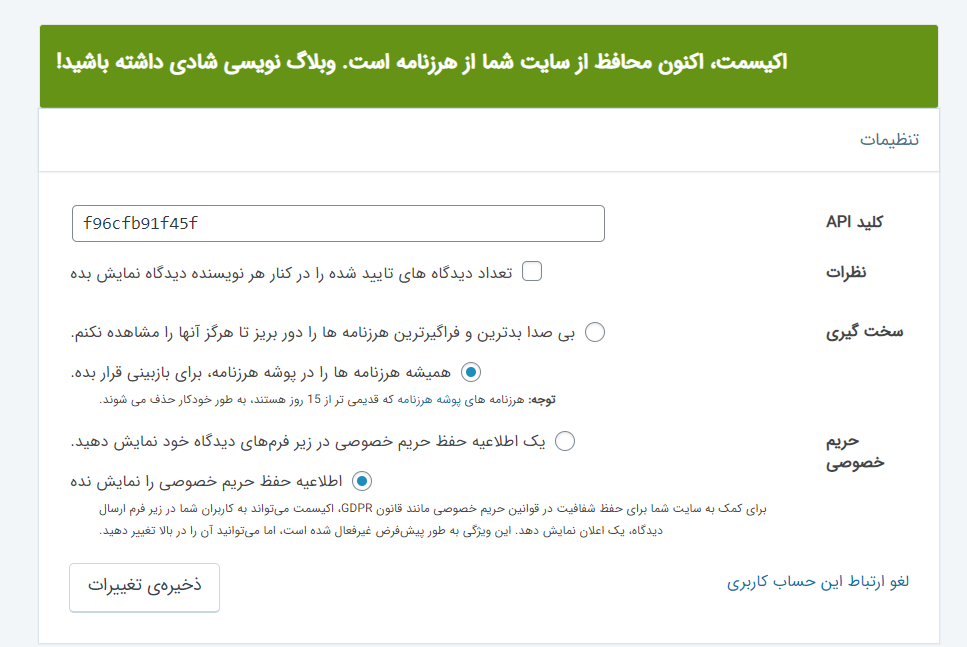 اکیسمت، اکنون محافظ از سایت شما از هرزنامه است. وبلاگ نویسی شادی داشته باشید!

تنظیمات

کلید API
f96cfb91f45f

نظرات
تعداد دیدگاه های تایید شده را در کنار هر نویسنده دیدگاه نمایش بده

سخت گیری
بی صدا بدترین و فراگیرترین هرزنامه ها را دور بریز تا هرگز آنها را مشاهده نکنم.
همیشه هرزنامه ها را در پوشه هرزنامه، برای بازبینی قرار بده.
توجه: هرزنامه های پوشه هرزنامه که قدیمی تر از 15 روز هستند، به طور خودکار حذف می شوند.

حریم خصوصی
یک اطلاعیه حفظ حریم خصوصی در زیر فرم‌های دیدگاه خود نمایش دهید.
اطلاعیه حفظ حریم خصوصی را نمایش نده
برای کمک به سایت شما برای حفظ شفافیت در قوانین حریم خصوصی مانند قانون GDPR، اکیسمت می‌تواند به کاربران شما در زیر فرم ارسال دیدگاه، یک اعلان نمایش دهد. این ویژگی به طور پیش‌فرض غیرفعال شده است، اما می‌توانید آن را در بالا تغییر دهید.

لغو ارتباط این حساب کاربری
ذخیره‌ی تغییرات